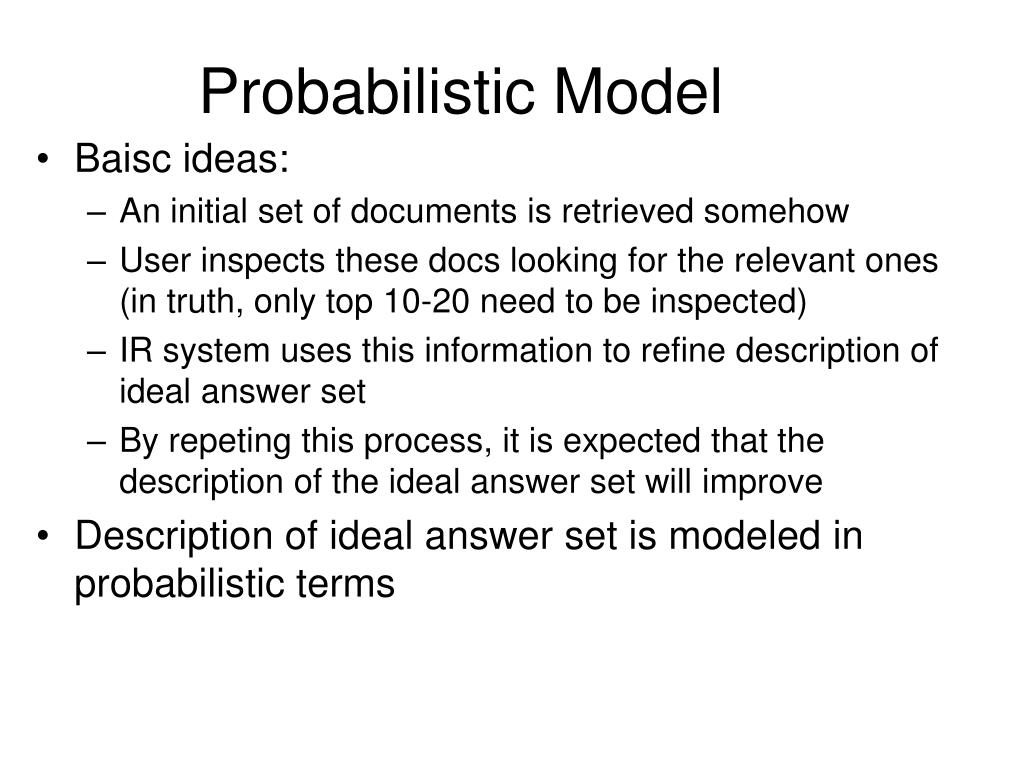 Probabilistic Model

• Baisc ideas:
– An initial set of documents is retrieved somehow
– User inspects these docs looking for the relevant ones (in truth, only top 10-20 need to be inspected)
– IR system uses this information to refine description of ideal answer set
– By repeting this process, it is expected that the description of the ideal answer set will improve

• Description of ideal answer set is modeled in probabilistic terms